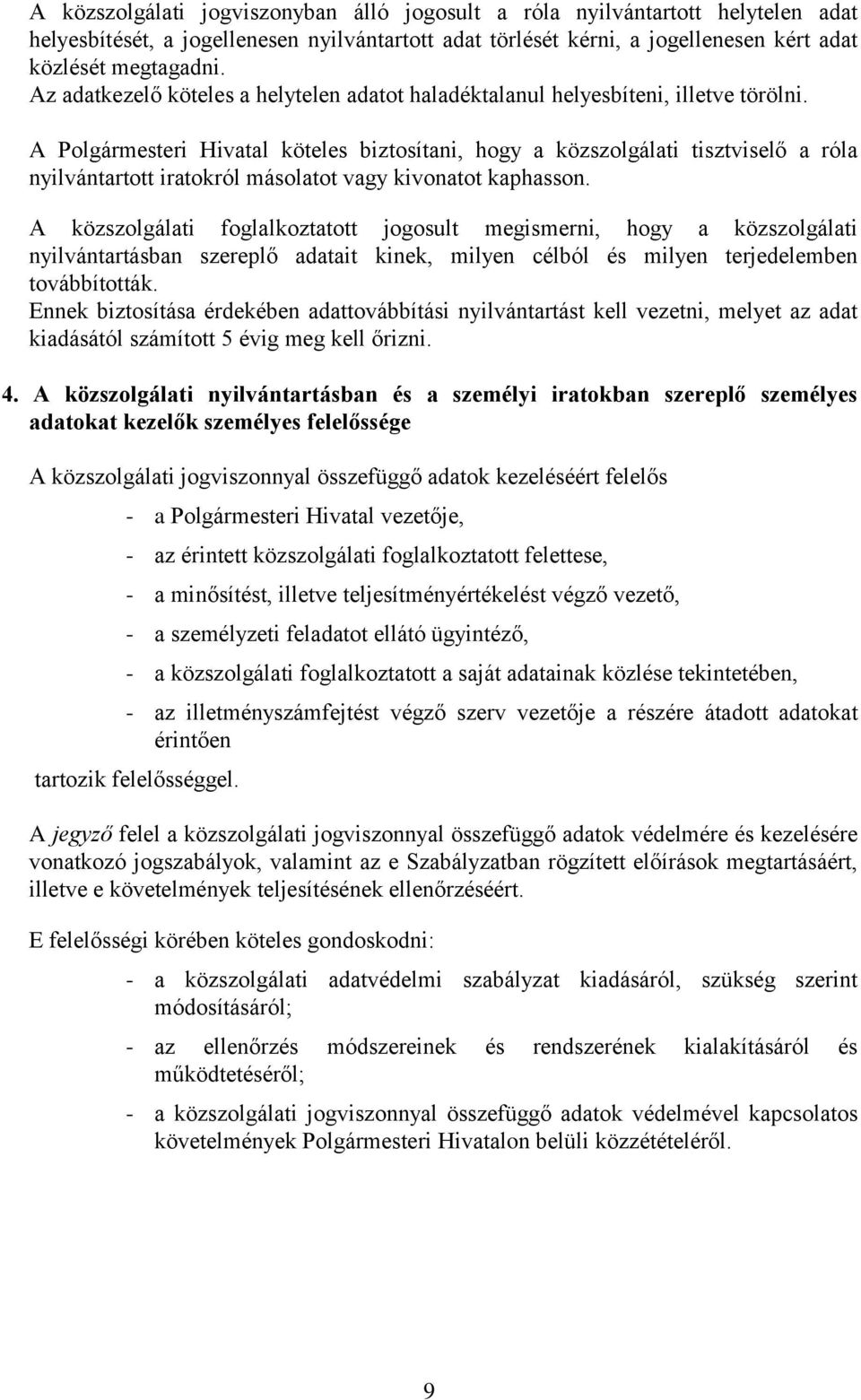 A közszolgálati jogviszonyban álló jogosult a róla nyilvántartott helytelen adat helyesbítését, a jogellenesen nyilvántartott adat törlését kérni, a jogellenesen kért adat közlését megtagadni.
Az adatkezelő köteles a helytelen adatot haladéktalanul helyesbíteni, illetve törölni.

A Polgármesteri Hivatal köteles biztosítani, hogy a közszolgálati tisztviselő a róla nyilvántartott iratokról másolatot vagy kivonatot kaphasson.

A közszolgálati foglalkoztatott jogosult megismerni, hogy a közszolgálati nyilvántartásban szereplő adatait kinek, milyen célból és milyen terjedelemben továbbították.
Ennek biztosítása érdekében adattovábbítási nyilvántartást kell vezetni, melyet az adat kiadásától számított 5 évig meg kell őrizni.

4. A közszolgálati nyilvántartásban és a személyi iratokban szereplő személyes adatokat kezelők személyes felelőssége

A közszolgálati jogviszonnyal összefüggő adatok kezeléséért felelős

- a Polgármesteri Hivatal vezetője,
- az érintett közszolgálati foglalkoztatott felettese,
- a minősítést, illetve teljesítményértékelést végző vezető,
- a személyzeti feladatot ellátó ügyintéző,
- a közszolgálati foglalkoztatott a saját adatainak közlése tekintetében,
- az illetményszámfejtést végző szerv vezetője a részére átadott adatokat érintően

tartozik felelősséggel.

A jegyző felel a közszolgálati jogviszonnyal összefüggő adatok védelmére és kezelésére vonatkozó jogszabályok, valamint az e Szabályzatban rögzített előírások megtartásáért, illetve e követelmények teljesítésének ellenőrzéséért.

E felelősségi körében köteles gondoskodni:
- a közszolgálati adatvédelmi szabályzat kiadásáról, szükség szerint módosításáról;
- az ellenőrzés módszereinek és rendszerének kialakításáról és működtetéséről;
- a közszolgálati jogviszonnyal összefüggő adatok védelmével kapcsolatos követelmények Polgármesteri Hivatalon belüli közzétételéről.

9